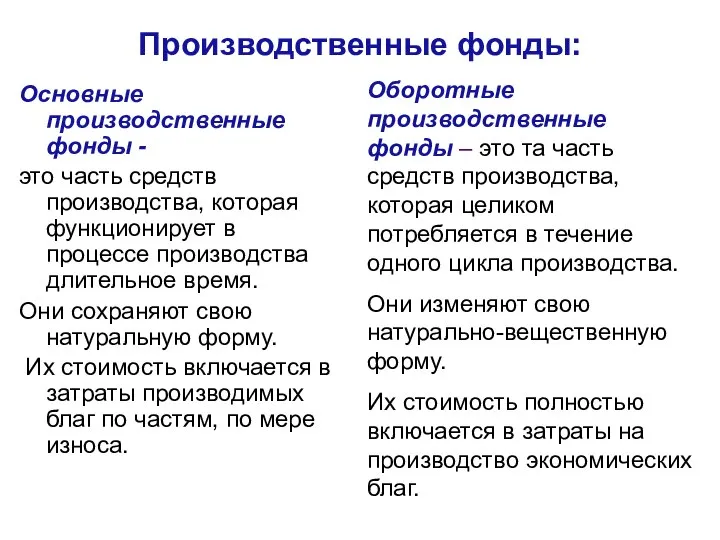 Производственные фонды:

Основные производственные фонды -

это часть средств производства, которая функционирует в процессе производства длительное время.

Они сохраняют свою натуральную форму.

Их стоимость включается в затраты производимых благ по частям, по мере износа.

Оборотные производственные фонды – это та часть средств производства, которая целиком потребляется в течение одного цикла производства.

Они изменяют свою натурально-вещественную форму.

Их стоимость полностью включается в затраты на производство экономических благ.